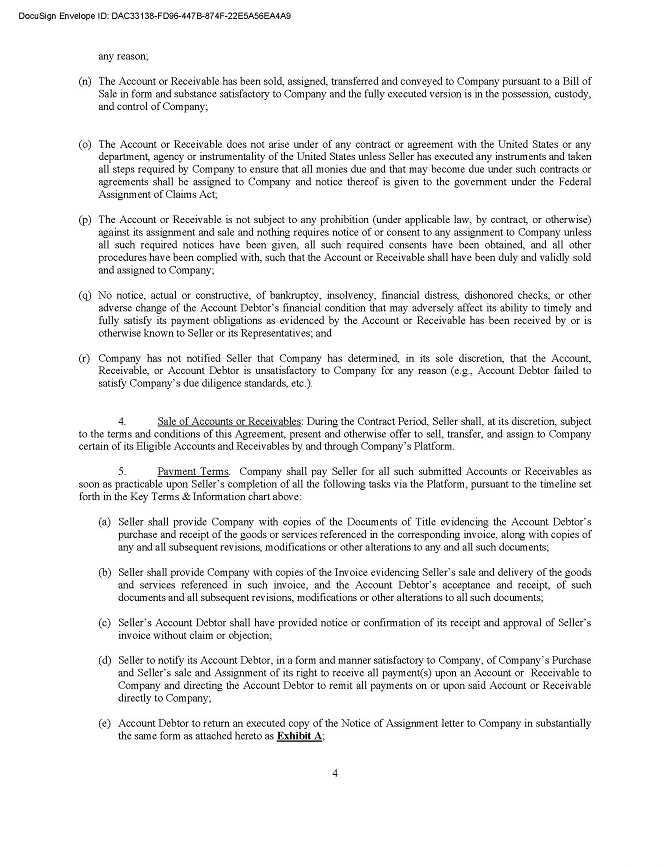 DocuSign Envelope ID: DAC33138-FD96-447B-874F-22E5A56EA4A9

any reason;

(n) The Account or Receivable has been sold, assigned, transferred and conveyed to Company pursuant to a Bill of Sale in form and substance satisfactory to Company and the fully executed version is in the possession, custody, and control of Company;

(o) The Account or Receivable does not arise under of any contract or agreement with the United States or any department, agency or instrumentality of the United States unless Seller has executed any instruments and taken all steps required by Company to ensure that all monies due and that may become due under such contracts or agreements shall be assigned to Company and notice thereof is given to the government under the Federal Assignment of Claims Act;

(p) The Account or Receivable is not subject to any prohibition (under applicable law, by contract, or otherwise) against its assignment and sale and nothing requires notice of or consent to any assignment to Company unless all such required notices have been given, all such required consents have been obtained, and all other procedures have been complied with, such that the Account or Receivable shall have been duly and validly sold and assigned to Company;

(q) No notice, actual or constructive, of bankruptcy, insolvency, financial distress, dishonored checks, or other adverse change of the Account Debtor's financial condition that may adversely affect its ability to timely and fully satisfy its payment obligations as evidenced by the Account or Receivable has been received by or is otherwise known to Seller or its Representatives; and

(r) Company has not notified Seller that Company has determined, in its sole discretion, that the Account, Receivable, or Account Debtor is unsatisfactory to Company for any reason (e.g., Account Debtor failed to satisfy Company's due diligence standards, etc.).

4. Sale of Accounts or Receivables: During the Contract Period, Seller shall, at its discretion, subject to the terms and conditions of this Agreement, present and otherwise offer to sell, transfer, and assign to Company certain of its Eligible Accounts and Receivables by and through Company's Platform.

5. Payment Terms. Company shall pay Seller for all such submitted Accounts or Receivables as soon as practicable upon Seller's completion of all the following tasks via the Platform, pursuant to the timeline set forth in the Key Terms & Information chart above:

(a) Seller shall provide Company with copies of the Documents of Title evidencing the Account Debtor's purchase and receipt of the goods or services referenced in the corresponding invoice, along with copies of any and all subsequent revisions, modifications or other alterations to any and all such documents;

(b) Seller shall provide Company with copies of the Invoice evidencing Seller's sale and delivery of the goods and services referenced in such invoice, and the Account Debtor's acceptance and receipt, of such documents and all subsequent revisions, modifications or other alterations to all such documents;

(c) Seller's Account Debtor shall have provided notice or confirmation of its receipt and approval of Seller's invoice without claim or objection;

(d) Seller to notify its Account Debtor, in a form and manner satisfactory to Company, of Company's Purchase and Seller's sale and Assignment of its right to receive all payment(s) upon an Account or Receivable to Company and directing the Account Debtor to remit all payments on or upon said Account or Receivable directly to Company;

(e) Account Debtor to return an executed copy of the Notice of Assignment letter to Company in substantially the same form as attached hereto as Exhibit A;

4